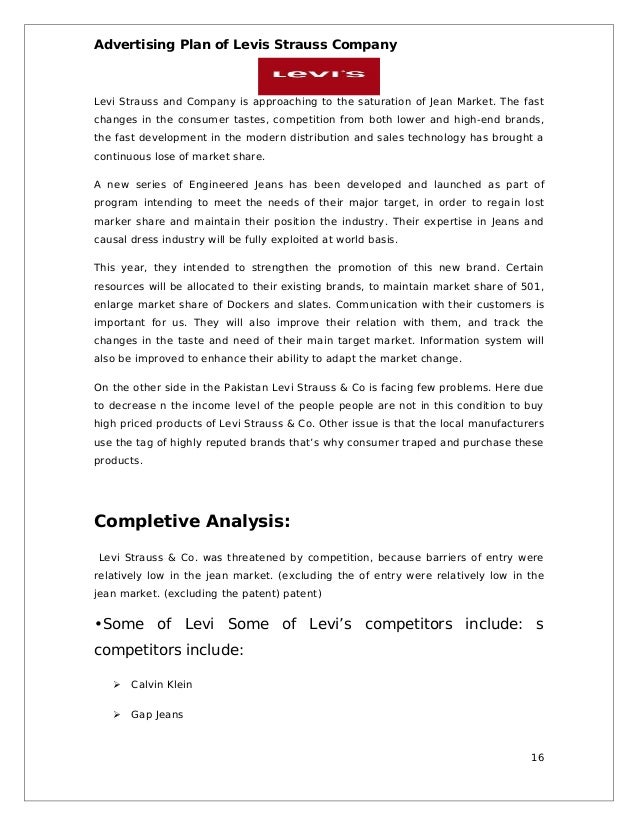 Advertising Plan of Levis Strauss Company

Levi's

Levi Strauss and Company is approaching to the saturation of Jean Market. The fast changes in the consumer tastes, competition from both lower and high-end brands, the fast development in the modern distribution and sales technology has brought a continuous lose of market share.

A new series of Engineered Jeans has been developed and launched as part of program intending to meet the needs of their major target, in order to regain lost marker share and maintain their position the industry. Their expertise in Jeans and causal dress industry will be fully exploited at world basis.

This year, they intended to strengthen the promotion of this new brand. Certain resources will be allocated to their existing brands, to maintain market share of 501, enlarge market share of Dockers and slates. Communication with their customers is important for us. They will also improve their relation with them, and track the changes in the taste and need of their main target market. Information system will also be improved to enhance their ability to adapt the market change.

On the other side in the Pakistan Levi Strauss & Co is facing few problems. Here due to decrease n the income level of the people people are not in this condition to buy high priced products of Levi Strauss & Co. Other issue is that the local manufacturers use the tag of highly reputed brands that's why consumer traped and purchase these products.

Completive Analysis:

Levi Strauss & Co. was threatened by competition, because barriers of entry were relatively low in the jean market. (excluding the of entry were relatively low in the jean market. (excluding the patent) patent)

•Some of Levi Some of Levi's competitors include: s competitors include:

➢ Calvin Klein

➢ Gap Jeans

16